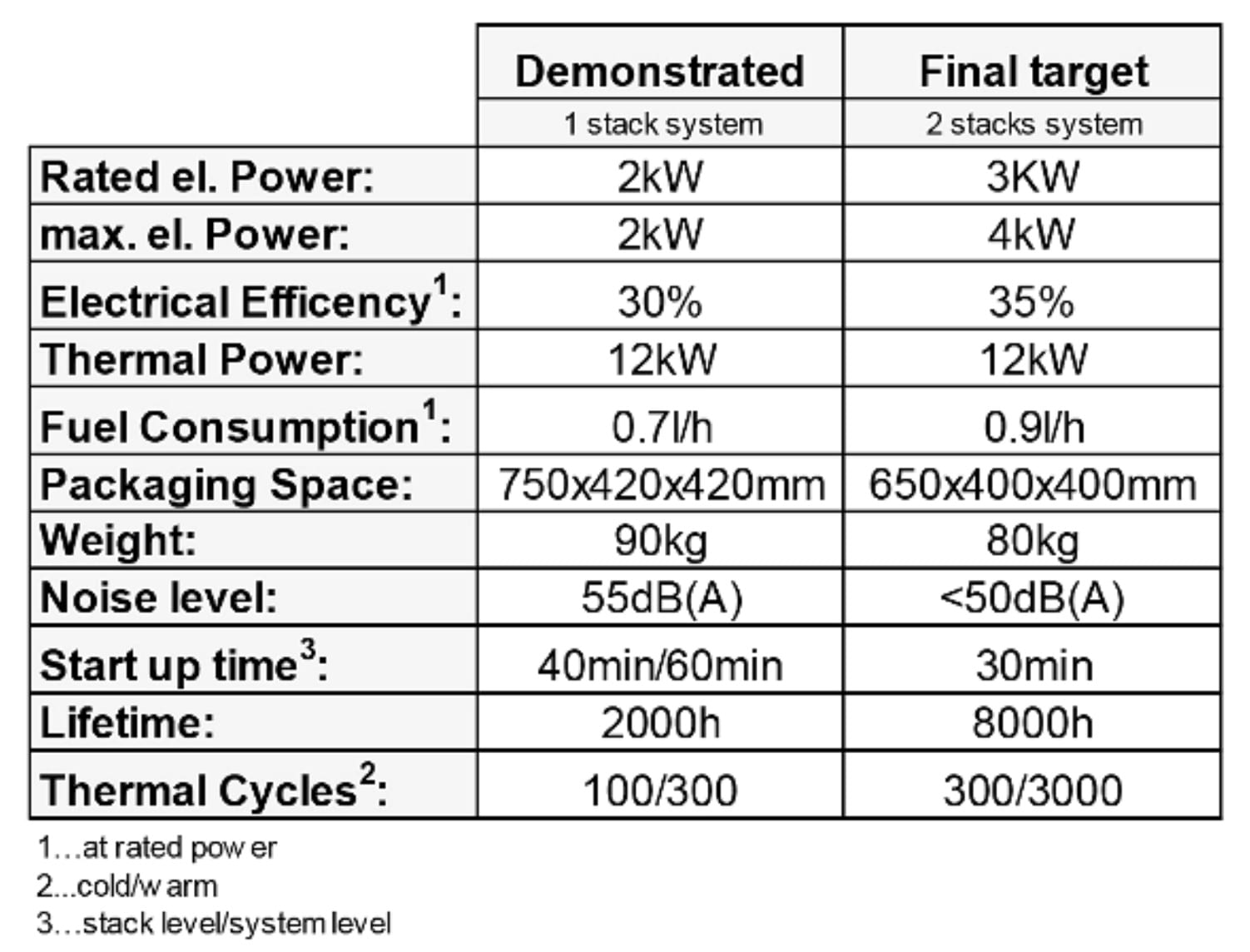 | | Demonstrated | Final target |
|---|---|---|
| | 1 stack system | 2 stacks system |
| Rated el. Power: | 2kW | 3KW |
| max. el. Power: | 2kW | 4kW |
| Electrical Efficency$^1$: | 30% | 35% |
| Thermal Power: | 12kW | 12kW |
| Fuel Consumption$^1$: | 0.7l/h | 0.9l/h |
| Packaging Space: | 750x420x420mm | 650x400x400mm |
| Weight: | 90kg | 80kg |
| Noise level: | 55dB(A) | <50dB(A) |
| Start up time$^3$: | 40min/60min | 30min |
| Lifetime: | 2000h | 8000h |
| Thermal Cycles$^2$: | 100/300 | 300/3000 |

1…at rated power
2...cold/warm
3…stack level/system level